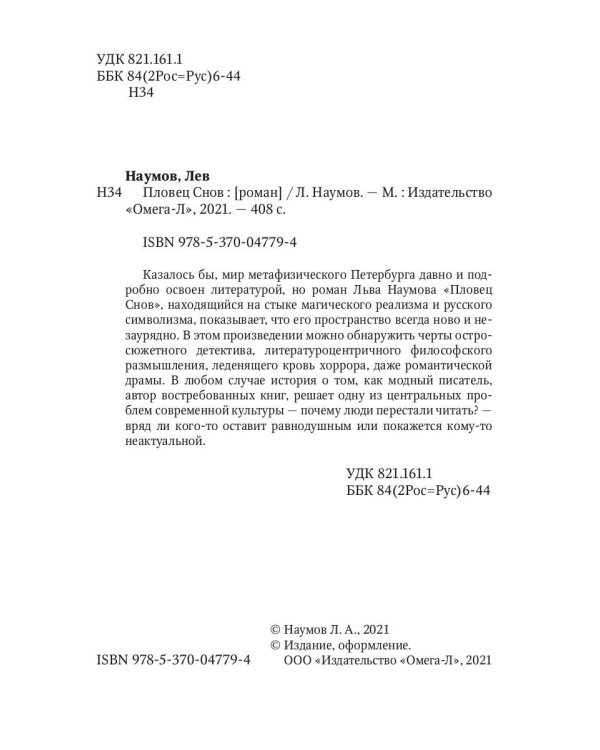 УДК 821.161.1
ББК 84(2Рос=Рус)6-44
Н34

Наумов, Лев
Н34 Пловец Снов : [роман] / Л. Наумов. — М. : Издательство «Омега-Л», 2021. — 408 с.

ISBN 978-5-370-04779-4

Казалось бы, мир метафизического Петербурга давно и подробно освоен литературой, но роман Льва Наумова «Пловец Снов», находящийся на стыке магического реализма и русского символизма, показывает, что его пространство всегда ново и незаурядно. В этом произведении можно обнаружить черты остросюжетного детектива, литературоцентричного философского размышления, леденящего кровь хоррора, даже романтической драмы. В любом случае история о том, как модный писатель, автор востребованных книг, решает одну из центральных проблем современной культуры — почему люди перестали читать? — вряд ли кого-то оставит равнодушным или покажется кому-то неактуальной.

УДК 821.161.1
ББК 84(2Рос=Рус)6-44

© Наумов Л. А., 2021
© Издание, оформление.
ISBN 978-5-370-04779-4 ООО «Издательство «Омега-Л», 2021